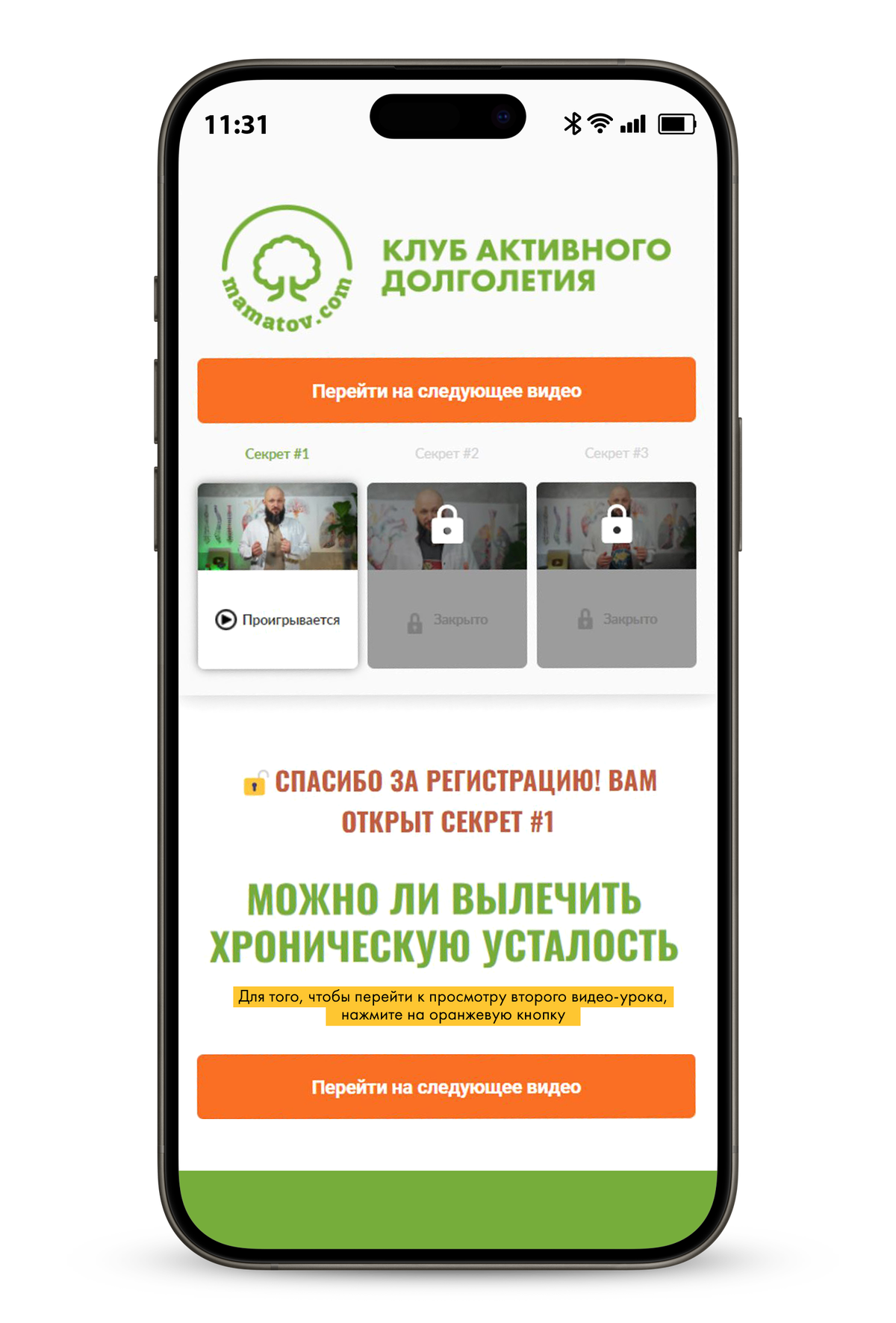 11:31

mamatov.com

КЛУБ АКТИВНОГО ДОЛГОЛЕТИЯ

Перейти на следующее видео

Секрет #1

Секрет #2

Секрет #3

Проигрывается

Закрыто

Закрыто

СПАСИБО ЗА РЕГИСТРАЦИЮ! ВАМ ОТКРЫТ СЕКРЕТ #1

МОЖНО ЛИ ВЫЛЕЧИТЬ ХРОНИЧЕСКУЮ УСТАЛОСТЬ

Для того, чтобы перейти к просмотру второго видео-урока, нажмите на оранжевую кнопку

Перейти на следующее видео